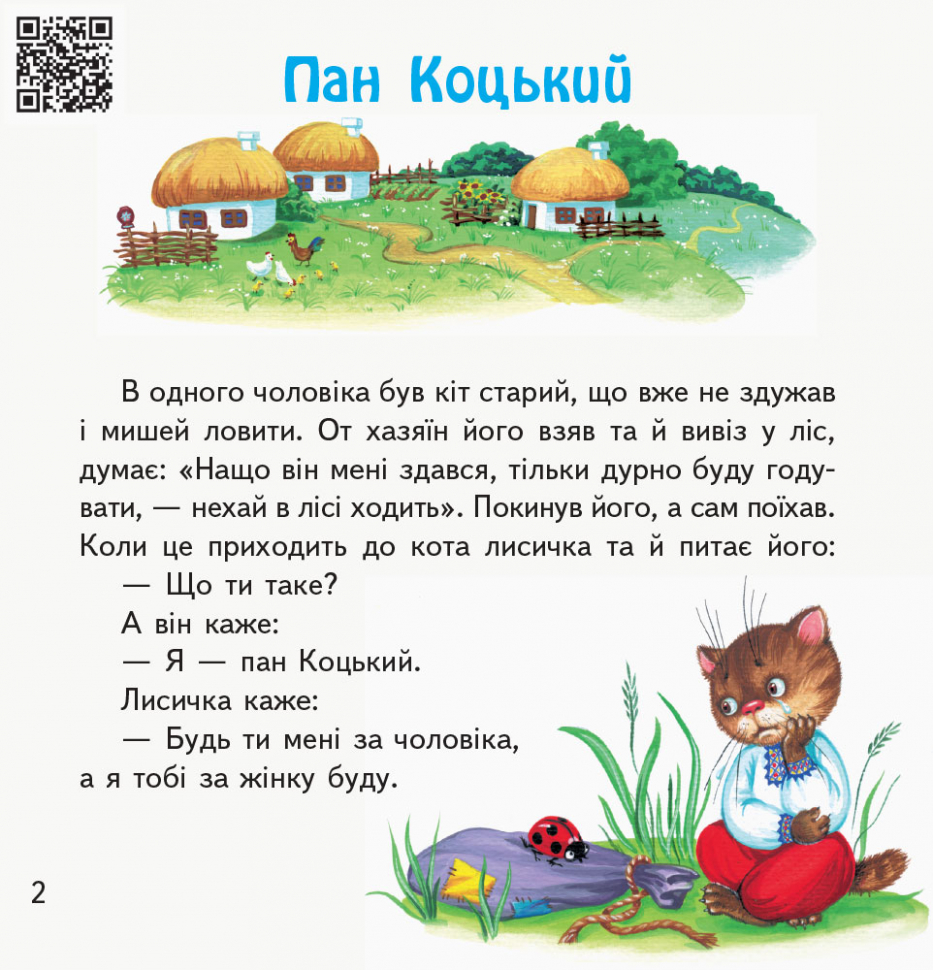 Пан Коцький

В одного чоловіка був кіт старий, що вже не здужав і мишей ловити. От хазяїн його взяв та й вивіз у ліс, думає: «Нащо він мені здався, тільки дурно буду годувати, — нехай в лісі ходить». Покинув його, а сам поїхав. Коли це приходить до кота лисичка та й питає його:

— Що ти таке?

А він каже:

— Я — пан Коцький.

Лисичка каже:

— Будь ти мені за чоловіка, а я тобі за жінку буду.

2